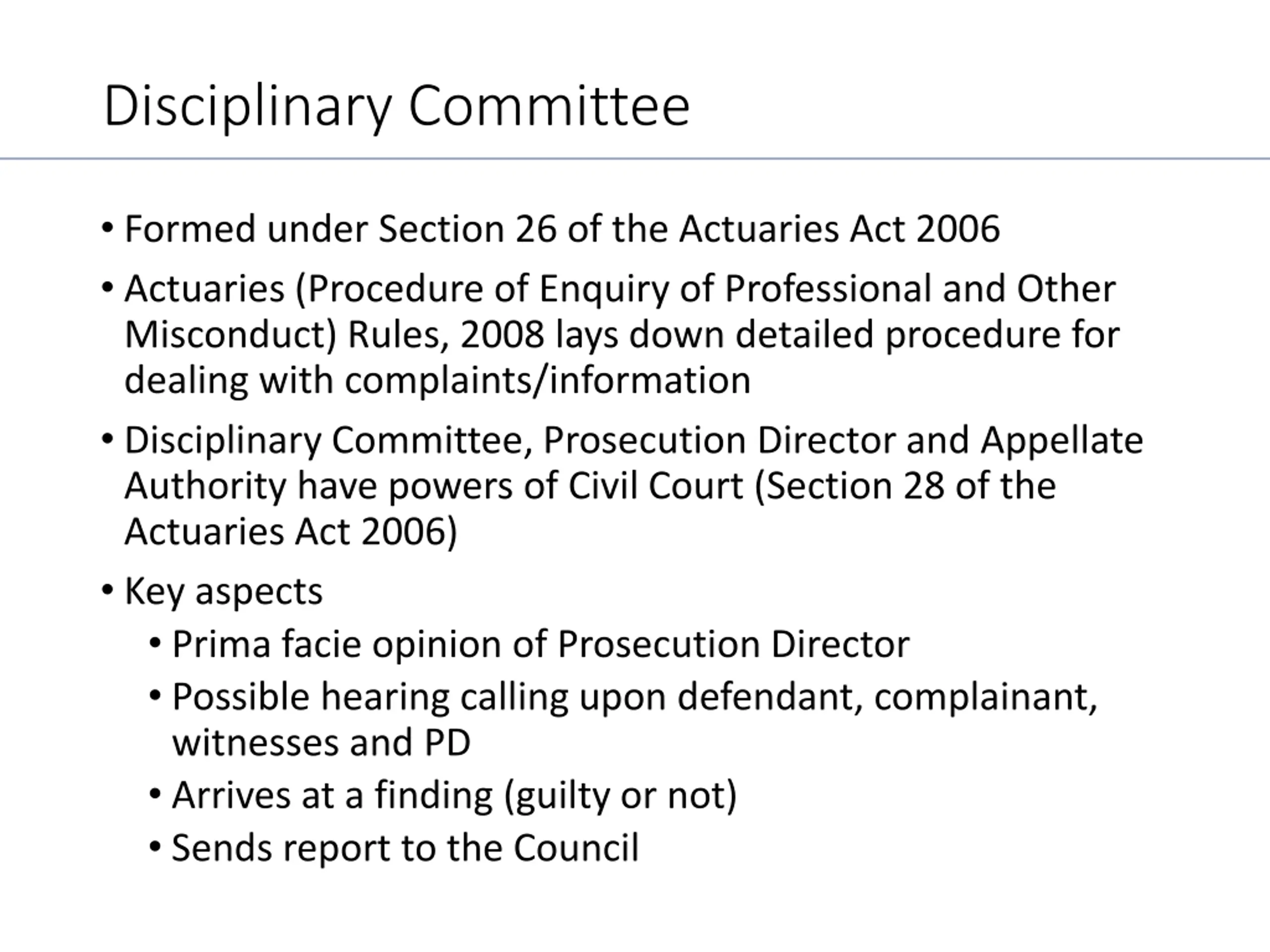 Disciplinary Committee

• Formed under Section 26 of the Actuaries Act 2006
• Actuaries (Procedure of Enquiry of Professional and Other Misconduct) Rules, 2008 lays down detailed procedure for dealing with complaints/information
• Disciplinary Committee, Prosecution Director and Appellate Authority have powers of Civil Court (Section 28 of the Actuaries Act 2006)
• Key aspects
• Prima facie opinion of Prosecution Director
• Possible hearing calling upon defendant, complainant, witnesses and PD
• Arrives at a finding (guilty or not)
• Sends report to the Council